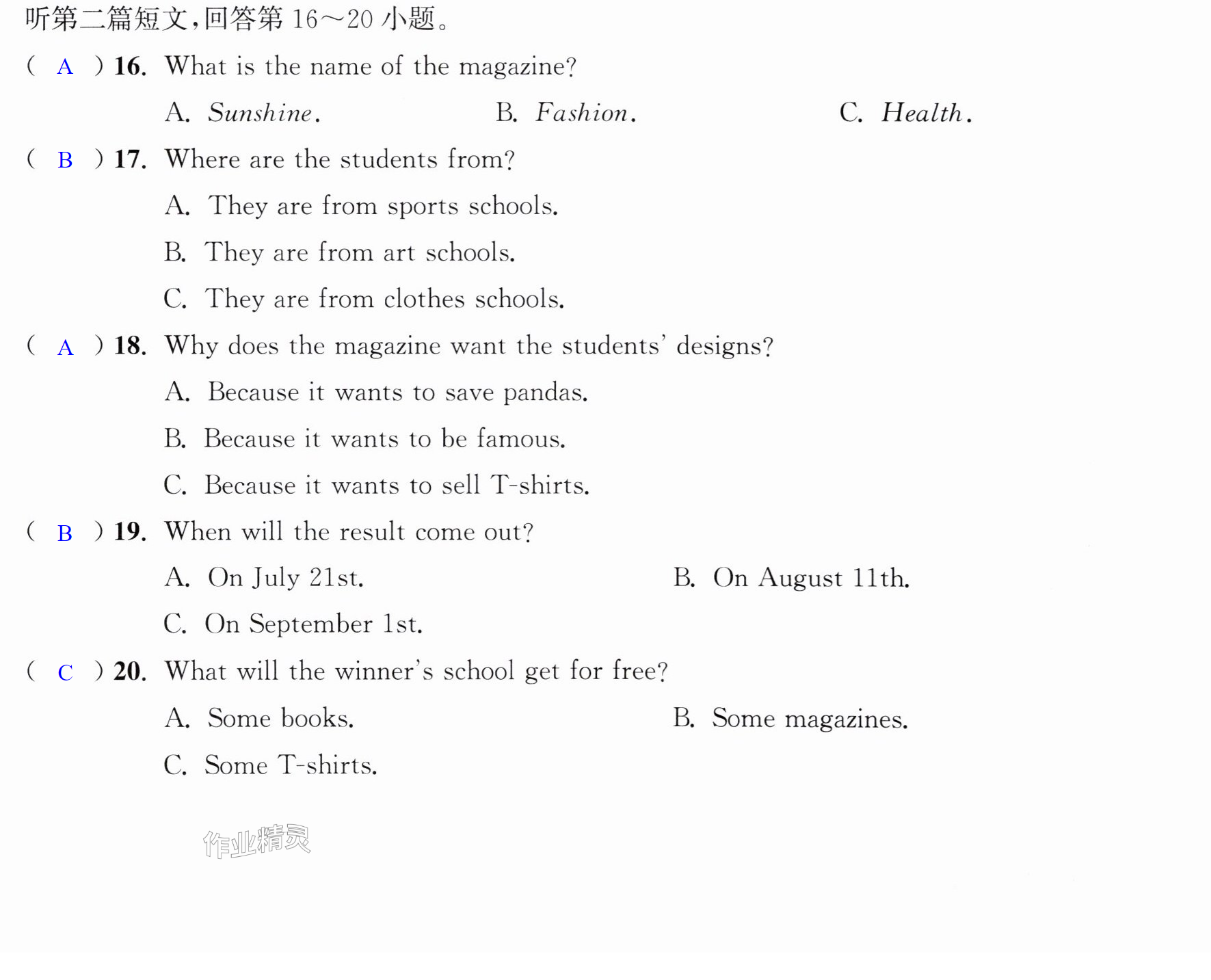 听第二篇短文,回答第16～20小题。

( A ) 16. What is the name of the magazine?

A. Sunshine. B. Fashion. C. Health.

( B ) 17. Where are the students from?

A. They are from sports schools.

B. They are from art schools.

C. They are from clothes schools.

( A ) 18. Why does the magazine want the students' designs?

A. Because it wants to save pandas.

B. Because it wants to be famous.

C. Because it wants to sell T-shirts.

( B ) 19. When will the result come out?

A. On July 21st. B. On August 11th.

C. On September 1st.

( C ) 20. What will the winner's school get for free?

A. Some books. B. Some magazines.

C. Some T-shirts.

作业精灵